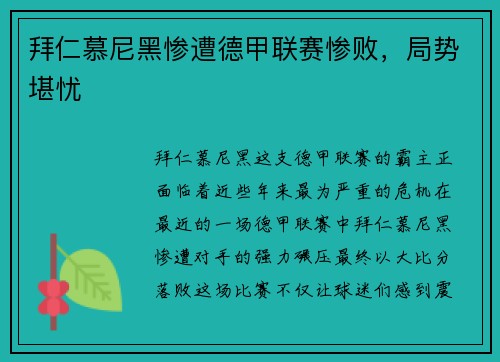 拜仁慕尼黑惨遭德甲联赛惨败，局势堪忧

拜仁慕尼黑这支德甲联赛的霸主正面临着近些年来最为严重的危机在最近的一场德甲联赛中拜仁慕尼黑惨遭对手的强力碾压最终以大比分落败这场比赛不仅让球迷们感到震